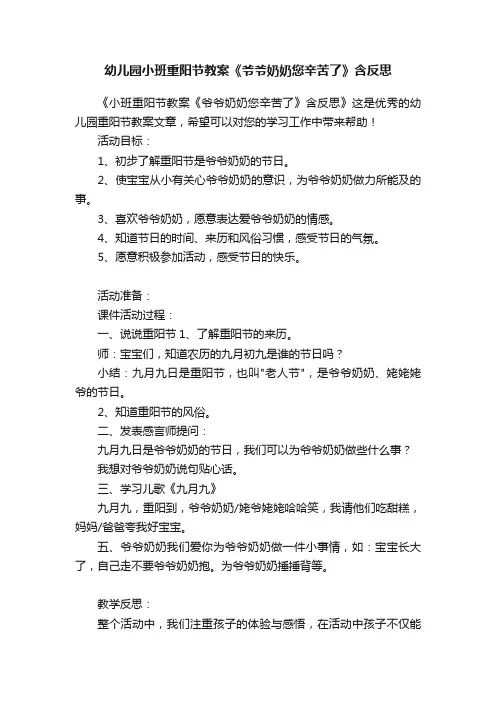 幼儿园小班重阳节教案《爷爷奶奶您辛苦了》含反思

《小班重阳节教案《爷爷奶奶您辛苦了》含反思》这是优秀的幼儿园重阳节教案文章，希望可以对您的学习工作中带来帮助！

活动目标：

1、初步了解重阳节是爷爷奶奶的节日。

2、使宝宝从小有关心爷爷奶奶的意识，为爷爷奶奶做力所能及的事。

3、喜欢爷爷奶奶，愿意表达爱爷爷奶奶的情感。

4、知道节日的时间、来历和风俗习惯，感受节日的气氛。

5、愿意积极参加活动，感受节日的快乐。

活动准备：

课件活动过程：

一、说说重阳节 1、了解重阳节的来历。

师：宝宝们，知道农历的九月初九是谁的节日吗？

小结：九月九日是重阳节，也叫"老人节"，是爷爷奶奶、姥姥姥爷的节日。

2、知道重阳节的风俗。

二、发表感言师提问：

九月九日是爷爷奶奶的节日，我们可以为爷爷奶奶做些什么事？

我想对爷爷奶奶说句贴心话。

三、学习儿歌《九月九》

九月九，重阳到，爷爷奶奶/姥爷姥姥哈哈笑，我请他们吃甜糕，妈妈/爸爸夸我好宝宝。

五、爷爷奶奶我们爱你为爷爷奶奶做一件小事情，如：宝宝长大了，自己走不要爷爷奶奶抱。为爷爷奶奶捶捶背等。

教学反思：

整个活动中，我们注重孩子的体验与感悟，在活动中孩子不仅能